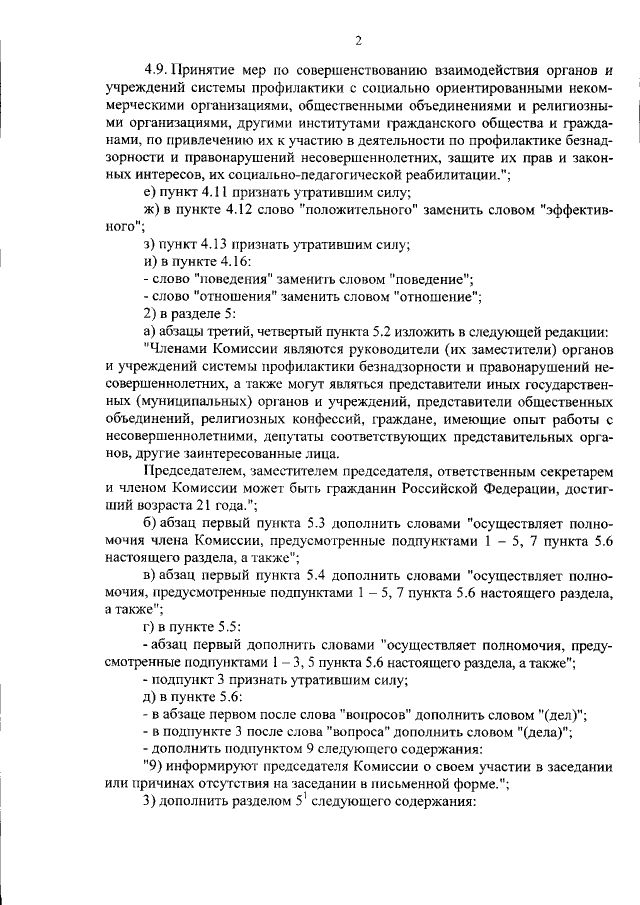 2

4.9. Принятие мер по совершенствованию взаимодействия органов и учреждений системы профилактики с социально ориентированными некоммерческими организациями, общественными объединениями и религиозными организациями, другими институтами гражданского общества и гражданами, по привлечению их к участию в деятельности по профилактике безнадзорности и правонарушений несовершеннолетних, защите их прав и законных интересов, их социально-педагогической реабилитации.";

е) пункт 4.11 признать утратившим силу;

ж) в пункте 4.12 слово "положительного" заменить словом "эффективного";

з) пункт 4.13 признать утратившим силу;

и) в пункте 4.16:

- слово "поведения" заменить словом "поведение";

- слово "отношения" заменить словом "отношение";

2) в разделе 5:

а) абзацы третий, четвертый пункта 5.2 изложить в следующей редакции:

"Членами Комиссии являются руководители (их заместители) органов и учреждений системы профилактики безнадзорности и правонарушений несовершеннолетних, а также могут являться представители иных государственных (муниципальных) органов и учреждений, представители общественных объединений, религиозных конфессий, граждане, имеющие опыт работы с несовершеннолетними, депутаты соответствующих представительных органов, другие заинтересованные лица.

Председателем, заместителем председателя, ответственным секретарем и членом Комиссии может быть гражданин Российской Федерации, достигший возраста 21 года.";

б) абзац первый пункта 5.3 дополнить словами "осуществляет полномочия члена Комиссии, предусмотренные подпунктами 1 – 5, 7 пункта 5.6 настоящего раздела, а также";

в) абзац первый пункта 5.4 дополнить словами "осуществляет полномочия, предусмотренные подпунктами 1 – 5, 7 пункта 5.6 настоящего раздела, а также";

г) в пункте 5.5:

- абзац первый дополнить словами "осуществляет полномочия, предусмотренные подпунктами 1 – 3, 5 пункта 5.6 настоящего раздела, а также";

- подпункт 3 признать утратившим силу;

д) в пункте 5.6:

- в абзаце первом после слова "вопросов" дополнить словом "(дел)";

- в подпункте 3 после слова "вопроса" дополнить словом "(дела)";

- дополнить подпунктом 9 следующего содержания:

"9) информируют председателя Комиссии о своем участии в заседании или причинах отсутствия на заседании в письменной форме.";

3) дополнить разделом $5^1$ следующего содержания: